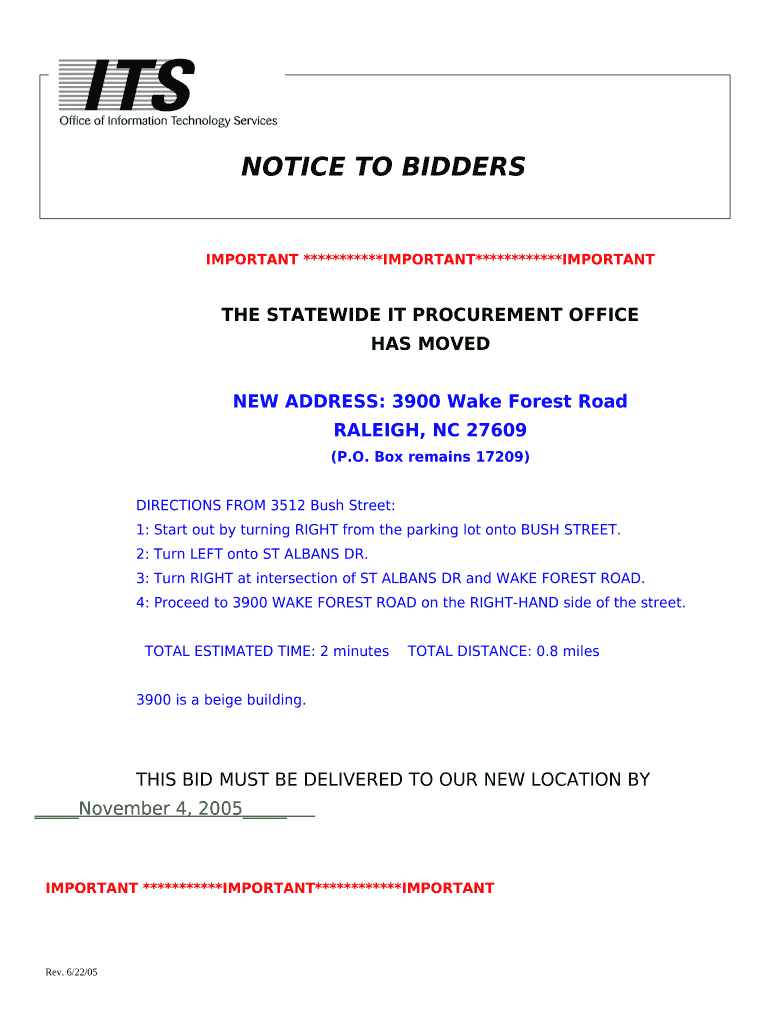 ITS
Office of Information Technology Services

NOTICE TO BIDDERS

IMPORTANT ***********IMPORTANT************IMPORTANT

THE STATEWIDE IT PROCUREMENT OFFICE HAS MOVED

NEW ADDRESS: 3900 Wake Forest Road
RALEIGH, NC 27609
(P.O. Box remains 17209)

DIRECTIONS FROM 3512 Bush Street:
1: Start out by turning RIGHT from the parking lot onto BUSH STREET.
2: Turn LEFT onto ST ALBANS DR.
3: Turn RIGHT at intersection of ST ALBANS DR and WAKE FOREST ROAD.
4: Proceed to 3900 WAKE FOREST ROAD on the RIGHT-HAND side of the street.

TOTAL ESTIMATED TIME: 2 minutes TOTAL DISTANCE: 0.8 miles

3900 is a beige building.

THIS BID MUST BE DELIVERED TO OUR NEW LOCATION BY ____November 4, 2005____

IMPORTANT ***********IMPORTANT************IMPORTANT

Rev. 6/22/05